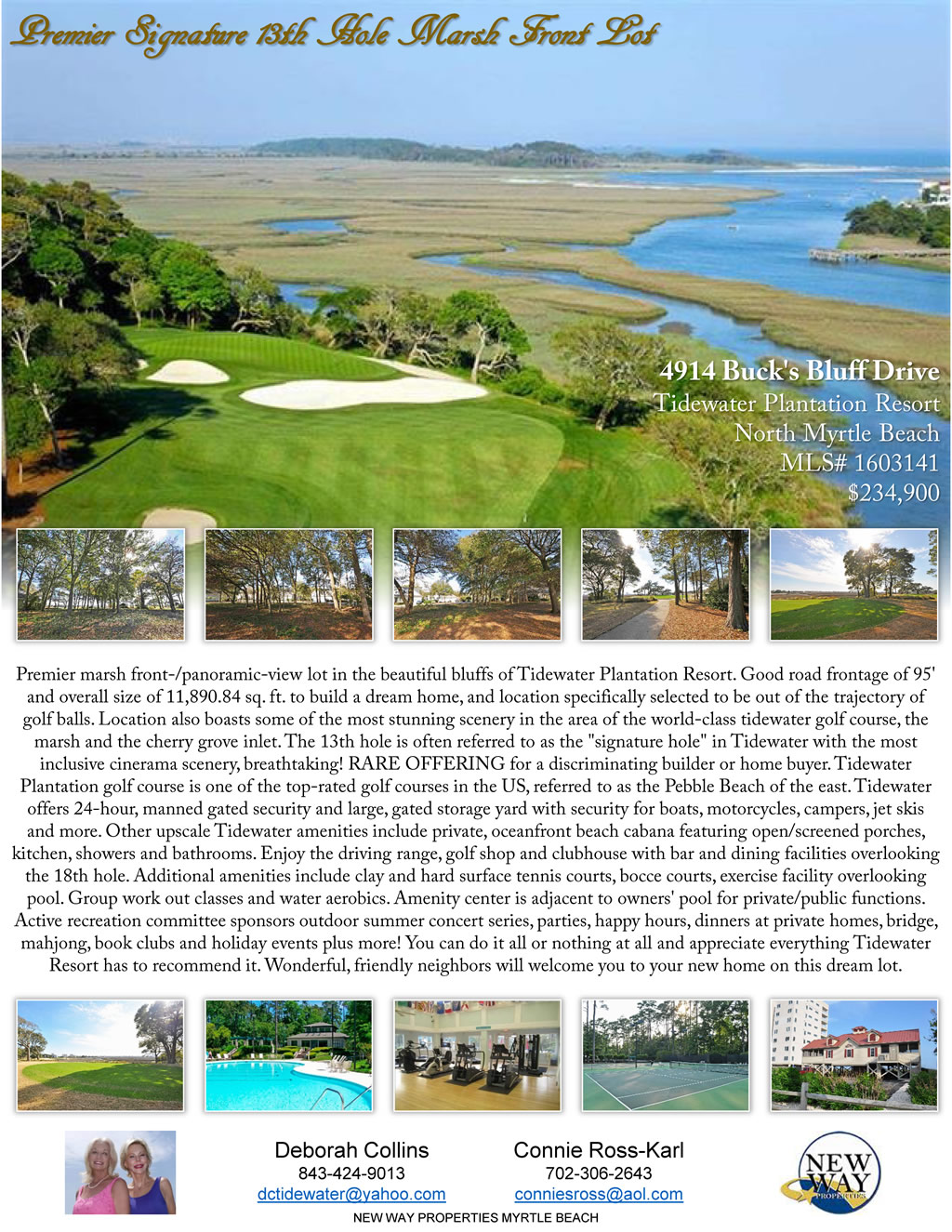 Premier Signature 13th Hole Marsh Front Lot

4914 Buck's Bluff Drive
Tidewater Plantation Resort
North Myrtle Beach
MLS# 1603141
$234,900

Premier marsh front-/panoramic-view lot in the beautiful bluffs of Tidewater Plantation Resort. Good road frontage of 95' and overall size of 11,890.84 sq. ft. to build a dream home, and location specifically selected to be out of the trajectory of golf balls. Location also boasts some of the most stunning scenery in the area of the world-class tidewater golf course, the marsh and the cherry grove inlet. The 13th hole is often referred to as the "signature hole" in Tidewater with the most inclusive cinerama scenery, breathtaking! RARE OFFERING for a discriminating builder or home buyer. Tidewater Plantation golf course is one of the top-rated golf courses in the US, referred to as the Pebble Beach of the east. Tidewater offers 24-hour, manned gated security and large, gated storage yard with security for boats, motorcycles, campers, jet skis and more. Other upscale Tidewater amenities include private, oceanfront beach cabana featuring open/screened porches, kitchen, showers and bathrooms. Enjoy the driving range, golf shop and clubhouse with bar and dining facilities overlooking the 18th hole. Additional amenities include clay and hard surface tennis courts, bocce courts, exercise facility overlooking pool. Group work out classes and water aerobics. Amenity center is adjacent to owners' pool for private/public functions. Active recreation committee sponsors outdoor summer concert series, parties, happy hours, dinners at private homes, bridge, mahjong, book clubs and holiday events plus more! You can do it all or nothing at all and appreciate everything Tidewater Resort has to recommend it. Wonderful, friendly neighbors will welcome you to your new home on this dream lot.

Deborah Collins
843-424-9013
dctidewater@yahoo.com

Connie Ross-Karl
702-306-2643
conniesross@aol.com

NEW WAY PROPERTIES

NEW WAY PROPERTIES MYRTLE BEACH